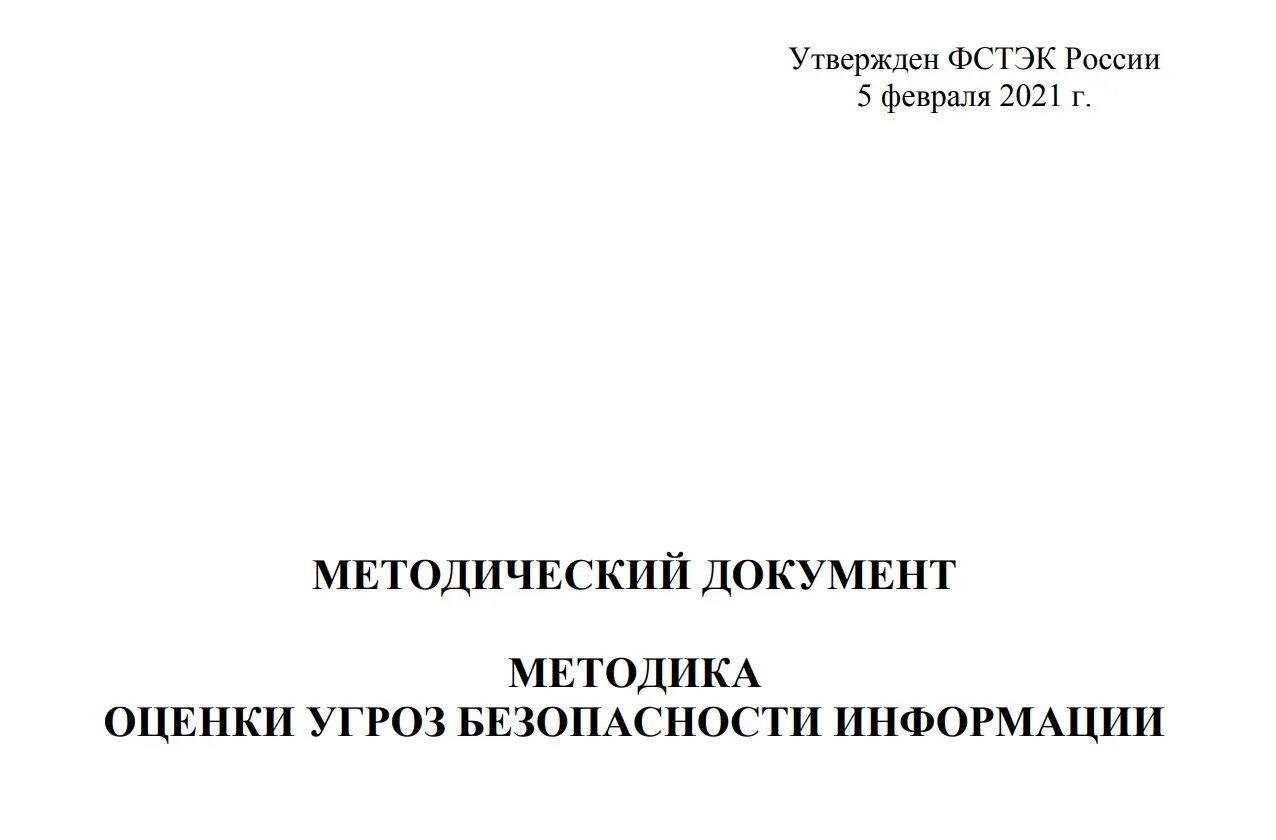 Утвержден ФСТЭК России
5 февраля 2021 г.

МЕТОДИЧЕСКИЙ ДОКУМЕНТ

МЕТОДИКА
ОЦЕНКИ УГРОЗ БЕЗОПАСНОСТИ ИНФОРМАЦИИ